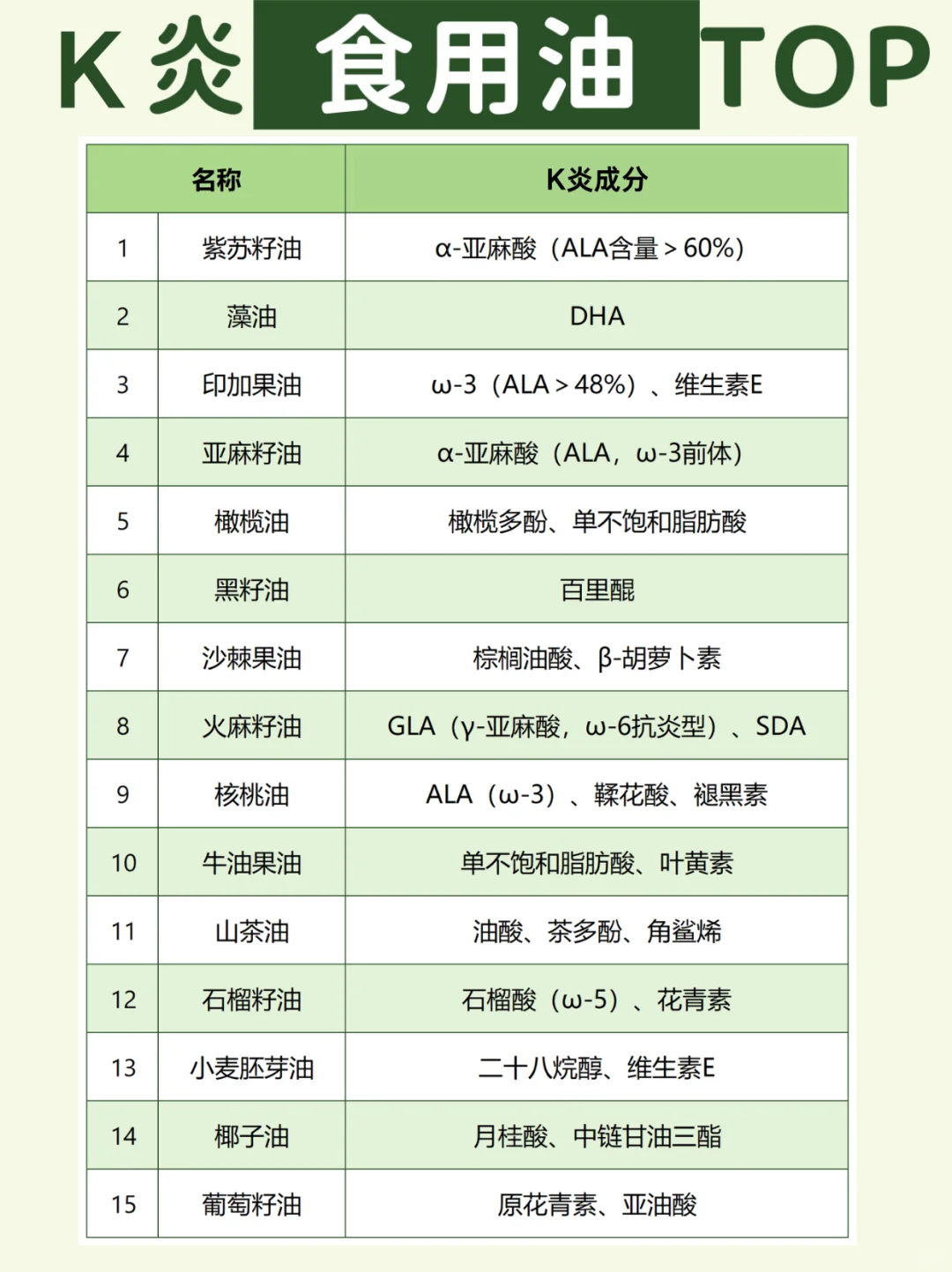 K 炎 食用油 TOP

| 名称 | | K炎成分 |
|---|---|---|
| 1 | 紫苏籽油 | α-亚麻酸（ALA含量＞60%） |
| 2 | 藻油 | DHA |
| 3 | 印加果油 | ω-3（ALA＞48%）、维生素E |
| 4 | 亚麻籽油 | α-亚麻酸（ALA，ω-3前体） |
| 5 | 橄榄油 | 橄榄多酚、单不饱和脂肪酸 |
| 6 | 黑籽油 | 百里醌 |
| 7 | 沙棘果油 | 棕榈油酸、β-胡萝卜素 |
| 8 | 火麻籽油 | GLA（γ-亚麻酸，ω-6抗炎型）、SDA |
| 9 | 核桃油 | ALA（ω-3）、鞣花酸、褪黑素 |
| 10 | 牛油果油 | 单不饱和脂肪酸、叶黄素 |
| 11 | 山茶油 | 油酸、茶多酚、角鲨烯 |
| 12 | 石榴籽油 | 石榴酸（ω-5）、花青素 |
| 13 | 小麦胚芽油 | 二十八烷醇、维生素E |
| 14 | 椰子油 | 月桂酸、中链甘油三酯 |
| 15 | 葡萄籽油 | 原花青素、亚油酸 |